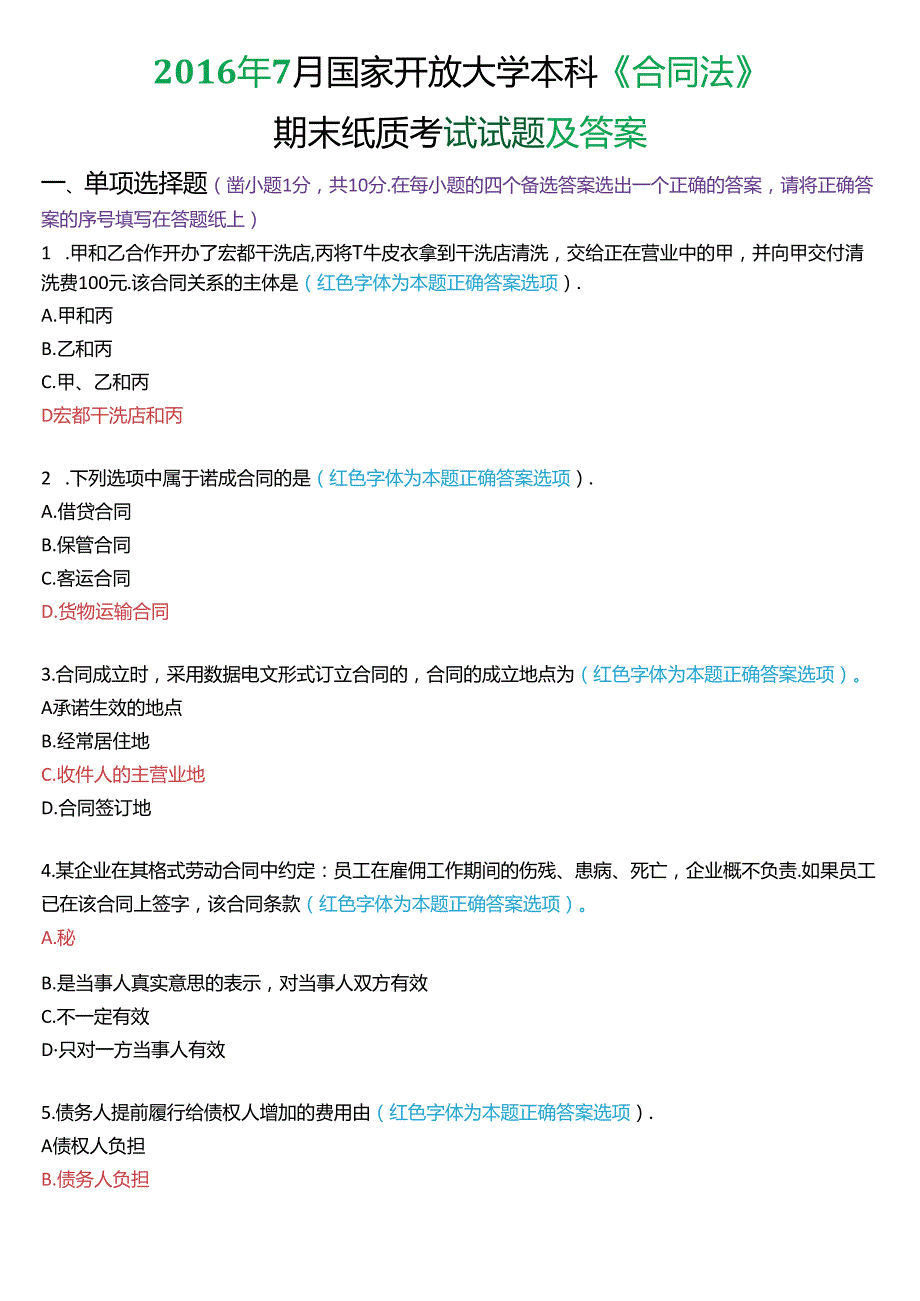 2016年7月国家开放大学本科《合同法》

期末纸质考试试题及答案

一、单项选择题（凿小题1分，共10分.在每小题的四个备选答案选出一个正确的答案，请将正确答案的序号填写在答题纸上）

1 .甲和乙合作开办了宏都干洗店,丙将T牛皮衣拿到干洗店清洗，交给正在营业中的甲，并向甲交付清洗费100元.该合同关系的主体是（红色字体为本题正确答案选项）.

A.甲和丙

B.乙和丙

C.甲、乙和丙

D宏都干洗店和丙

2 .下列选项中属于诺成合同的是（红色字体为本题正确答案选项）.

A.借贷合同

B.保管合同

C.客运合同

D.货物运输合同

3.合同成立时，采用数据电文形式订立合同的，合同的成立地点为（红色字体为本题正确答案选项）。

A承诺生效的地点

B.经常居住地

C.收件人的主营业地

D.合同签订地

4.某企业在其格式劳动合同中约定：员工在雇佣工作期间的伤残、患病、死亡，企业概不负责.如果员工已在该合同上签字，该合同条款（红色字体为本题正确答案选项）。

A.秘

B.是当事人真实意思的表示，对当事人双方有效

C.不一定有效

D·只对一方当事人有效

5.债务人提前履行给债权人增加的费用由（红色字体为本题正确答案选项）.

A债权人负担

B.债务人负担